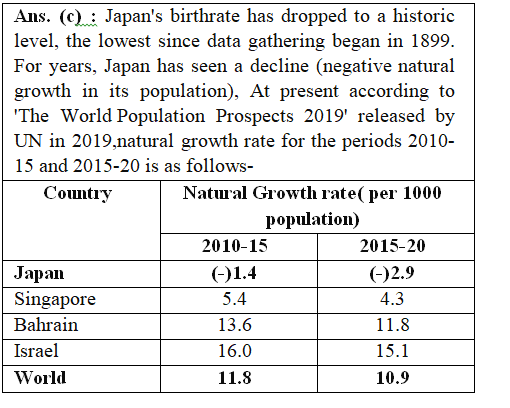 Ans. (c) : Japan's birthrate has dropped to a historic level, the lowest since data gathering began in 1899. For years, Japan has seen a decline (negative natural growth in its population), At present according to 'The World Population Prospects 2019' released by UN in 2019,natural growth rate for the periods 2010-15 and 2015-20 is as follows-

| Country | Natural Growth rate( per 1000 population) | |
|---|---|---|
| | 2010-15 | 2015-20 |
| Japan | (-)1.4 | (-)2.9 |
| Singapore | 5.4 | 4.3 |
| Bahrain | 13.6 | 11.8 |
| Israel | 16.0 | 15.1 |
| World | 11.8 | 10.9 |